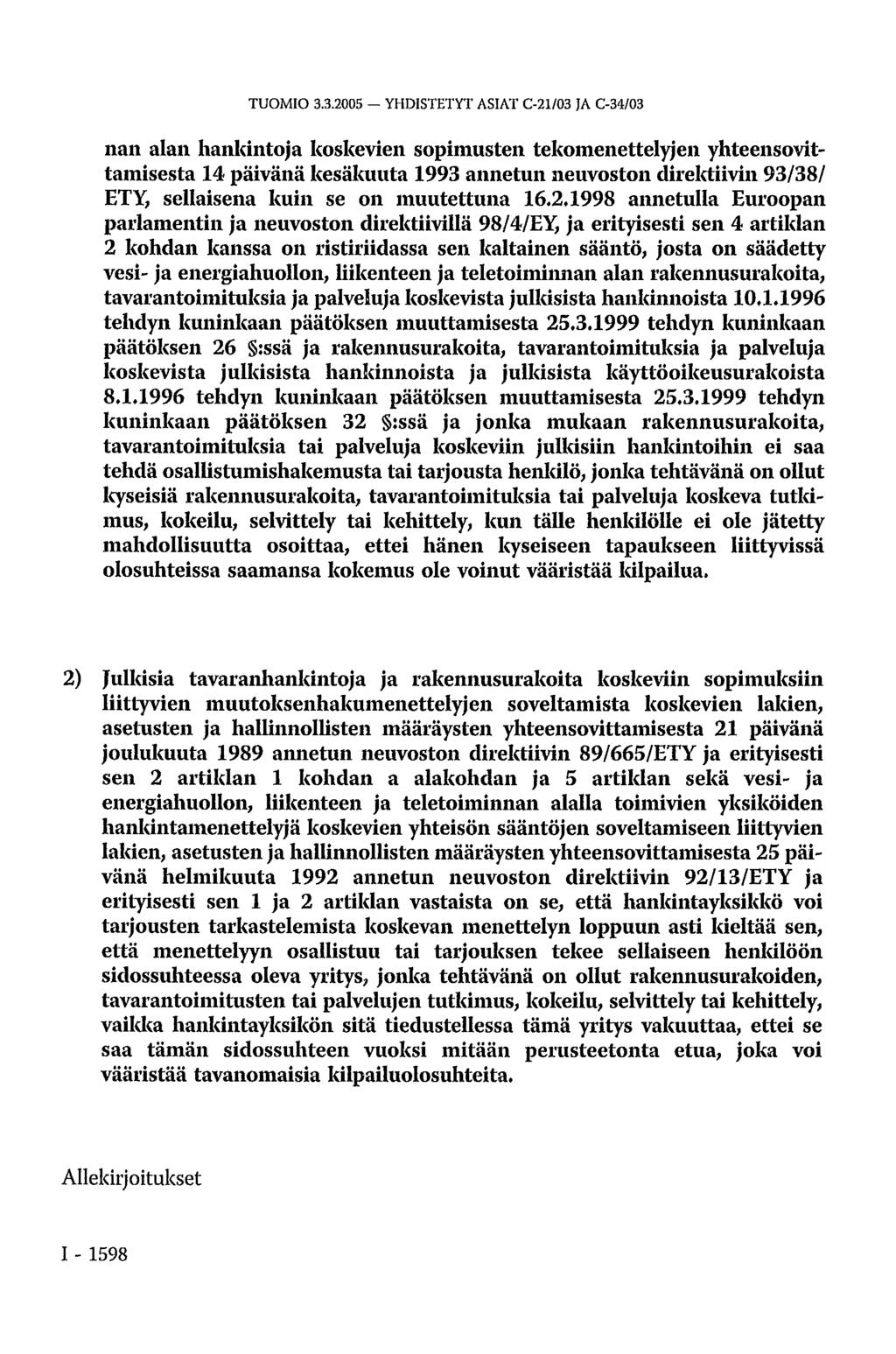 TUOMIO 3.3.2005 — YHDISTETYT ASIAT C-21/03 JA C-34/03

nan alan hankintoja koskevien sopimusten tekomenettelyjen yhteensovittamisesta 14 päivänä kesäkuuta 1993 annetun neuvoston direktiivin 93/38/ETY, sellaisena kuin se on muutettuna 16.2.1998 annetulla Euroopan parlamentin ja neuvoston direktiivillä 98/4/EY, ja erityisesti sen 4 artiklan 2 kohdan kanssa on ristiriidassa sen kaltainen sääntö, josta on säädetty vesi- ja energiahuollon, liikenteen ja teletoiminnan alan rakennusurakoita, tavarantoimituksia ja palveluja koskevista julkisista hankinnoista 10.1.1996 tehdyn kuninkaan päätöksen muuttamisesta 25.3.1999 tehdyn kuninkaan päätöksen 26 §:ssä ja rakennusurakoita, tavarantoimituksia ja palveluja koskevista julkisista hankinnoista ja julkisista käyttöoikeusurakoista 8.1.1996 tehdyn kuninkaan päätöksen muuttamisesta 25.3.1999 tehdyn kuninkaan päätöksen 32 §:ssä ja jonka mukaan rakennusurakoita, tavarantoimituksia tai palveluja koskeviin julkisiin hankintoihin ei saa tehdä osallistumishakemusta tai tarjousta henkilö, jonka tehtävänä on ollut kyseisiä rakennusurakoita, tavarantoimituksia tai palveluja koskeva tutkimus, kokeilu, selvittely tai kehittely, kun tälle henkilölle ei ole jätetty mahdollisuutta osoittaa, ettei hänen kyseiseen tapaukseen liittyvissä olosuhteissa saamansa kokemus ole voinut vääristää kilpailua.

2) Julkisia tavaranhankintoja ja rakennusurakoita koskeviin sopimuksiin liittyvien muutoksenhakumenettelyjen soveltamista koskevien lakien, asetusten ja hallinnollisten määräysten yhteensovittamisesta 21 päivänä joulukuuta 1989 annetun neuvoston direktiivin 89/665/ETY ja erityisesti sen 2 artiklan 1 kohdan a alakohdan ja 5 artiklan sekä vesi- ja energiahuollon, liikenteen ja teletoiminnan alalla toimivien yksiköiden hankintamenettelyjä koskevien yhteisön sääntöjen soveltamiseen liittyvien lakien, asetusten ja hallinnollisten määräysten yhteensovittamisesta 25 päivänä helmikuuta 1992 annetun neuvoston direktiivin 92/13/ETY ja erityisesti sen 1 ja 2 artiklan vastaista on se, että hankintayksikkö voi tarjousten tarkastelemista koskevan menettelyn loppuun asti kieltää sen, että menettelyyn osallistuu tai tarjouksen tekee sellaiseen henkilöön sidossuhteessa oleva yritys, jonka tehtävänä on ollut rakennusurakoiden, tavarantoimitusten tai palvelujen tutkimus, kokeilu, selvittely tai kehittely, vaikka hankintayksikön sitä tiedustellessa tämä yritys vakuuttaa, ettei se saa tämän sidossuhteen vuoksi mitään perusteetonta etua, joka voi vääristää tavanomaisia kilpailuolosuhteita.

Allekirjoitukset

I - 1598